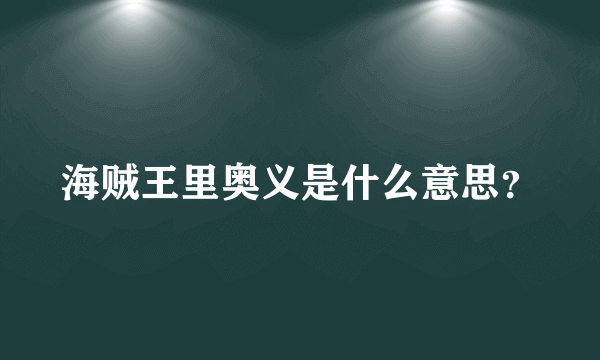 海贼王里奥义是什么意思？